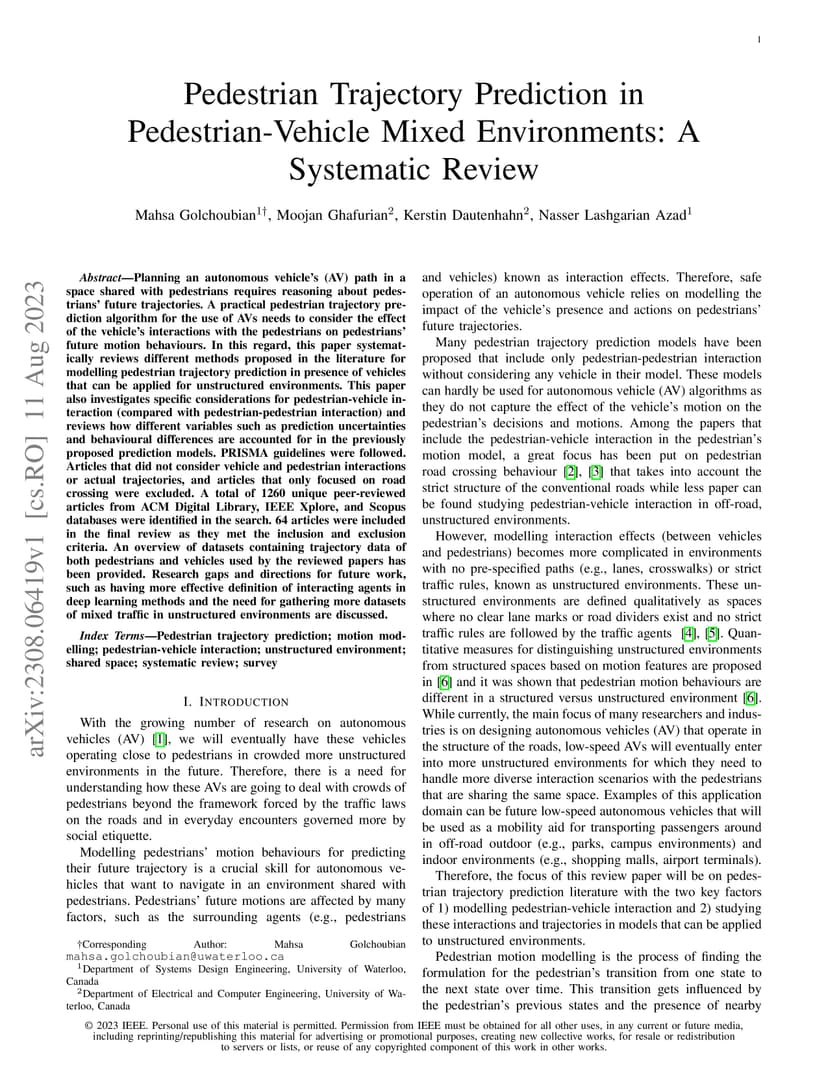 1

Pedestrian Trajectory Prediction in Pedestrian-Vehicle Mixed Environments: A Systematic Review

Mahsa Golchoubian$^{1\dagger}$, Moojan Ghafurian$^{2}$, Kerstin Dautenhahn$^{2}$, Nasser Lashgarian Azad$^{1}$

arXiv:2308.06419v1 [cs.RO] 11 Aug 2023

Abstract—Planning an autonomous vehicle's (AV) path in a space shared with pedestrians requires reasoning about pedestrians' future trajectories. A practical pedestrian trajectory prediction algorithm for the use of AVs needs to consider the effect of the vehicle's interactions with the pedestrians on pedestrians' future motion behaviours. In this regard, this paper systematically reviews different methods proposed in the literature for modelling pedestrian trajectory prediction in presence of vehicles that can be applied for unstructured environments. This paper also investigates specific considerations for pedestrian-vehicle interaction (compared with pedestrian-pedestrian interaction) and reviews how different variables such as prediction uncertainties and behavioural differences are accounted for in the previously proposed prediction models. PRISMA guidelines were followed. Articles that did not consider vehicle and pedestrian interactions or actual trajectories, and articles that only focused on road crossing were excluded. A total of 1260 unique peer-reviewed articles from ACM Digital Library, IEEE Xplore, and Scopus databases were identified in the search. 64 articles were included in the final review as they met the inclusion and exclusion criteria. An overview of datasets containing trajectory data of both pedestrians and vehicles used by the reviewed papers has been provided. Research gaps and directions for future work, such as having more effective definition of interacting agents in deep learning methods and the need for gathering more datasets of mixed traffic in unstructured environments are discussed.

Index Terms—Pedestrian trajectory prediction; motion modelling; pedestrian-vehicle interaction; unstructured environment; shared space; systematic review; survey

I. INTRODUCTION

With the growing number of research on autonomous vehicles (AV) [1], we will eventually have these vehicles operating close to pedestrians in crowded more unstructured environments in the future. Therefore, there is a need for understanding how these AVs are going to deal with crowds of pedestrians beyond the framework forced by the traffic laws on the roads and in everyday encounters governed more by social etiquette.

Modelling pedestrians' motion behaviours for predicting their future trajectory is a crucial skill for autonomous vehicles that want to navigate in an environment shared with pedestrians. Pedestrians' future motions are affected by many factors, such as the surrounding agents (e.g., pedestrians

†Corresponding Author: Mahsa Golchoubian mahsa.golchoubian@uwaterloo.ca
$^{1}$Department of Systems Design Engineering, University of Waterloo, Canada
$^{2}$Department of Electrical and Computer Engineering, University of Waterloo, Canada

and vehicles) known as interaction effects. Therefore, safe operation of an autonomous vehicle relies on modelling the impact of the vehicle's presence and actions on pedestrians' future trajectories.

Many pedestrian trajectory prediction models have been proposed that include only pedestrian-pedestrian interaction without considering any vehicle in their model. These models can hardly be used for autonomous vehicle (AV) algorithms as they do not capture the effect of the vehicle's motion on the pedestrian's decisions and motions. Among the papers that include the pedestrian-vehicle interaction in the pedestrian's motion model, a great focus has been put on pedestrian road crossing behaviour [2], [3] that takes into account the strict structure of the conventional roads while less paper can be found studying pedestrian-vehicle interaction in off-road, unstructured environments.

However, modelling interaction effects (between vehicles and pedestrians) becomes more complicated in environments with no pre-specified paths (e.g., lanes, crosswalks) or strict traffic rules, known as unstructured environments. These unstructured environments are defined qualitatively as spaces where no clear lane marks or road dividers exist and no strict traffic rules are followed by the traffic agents [4], [5]. Quantitative measures for distinguishing unstructured environments from structured spaces based on motion features are proposed in [6] and it was shown that pedestrian motion behaviours are different in a structured versus unstructured environment [6]. While currently, the main focus of many researchers and industries is on designing autonomous vehicles (AV) that operate in the structure of the roads, low-speed AVs will eventually enter into more unstructured environments for which they need to handle more diverse interaction scenarios with the pedestrians that are sharing the same space. Examples of this application domain can be future low-speed autonomous vehicles that will be used as a mobility aid for transporting passengers around in off-road outdoor (e.g., parks, campus environments) and indoor environments (e.g., shopping malls, airport terminals).

Therefore, the focus of this review paper will be on pedestrian trajectory prediction literature with the two key factors of 1) modelling pedestrian-vehicle interaction and 2) studying these interactions and trajectories in models that can be applied to unstructured environments.

Pedestrian motion modelling is the process of finding the formulation for the pedestrian's transition from one state to the next state over time. This transition gets influenced by the pedestrian's previous states and the presence of nearby

© 2023 IEEE. Personal use of this material is permitted. Permission from IEEE must be obtained for all other uses, in any current or future media, including reprinting/republishing this material for advertising or promotional purposes, creating new collective works, for resale or redistribution to servers or lists, or reuse of any copyrighted component of this work in other works.